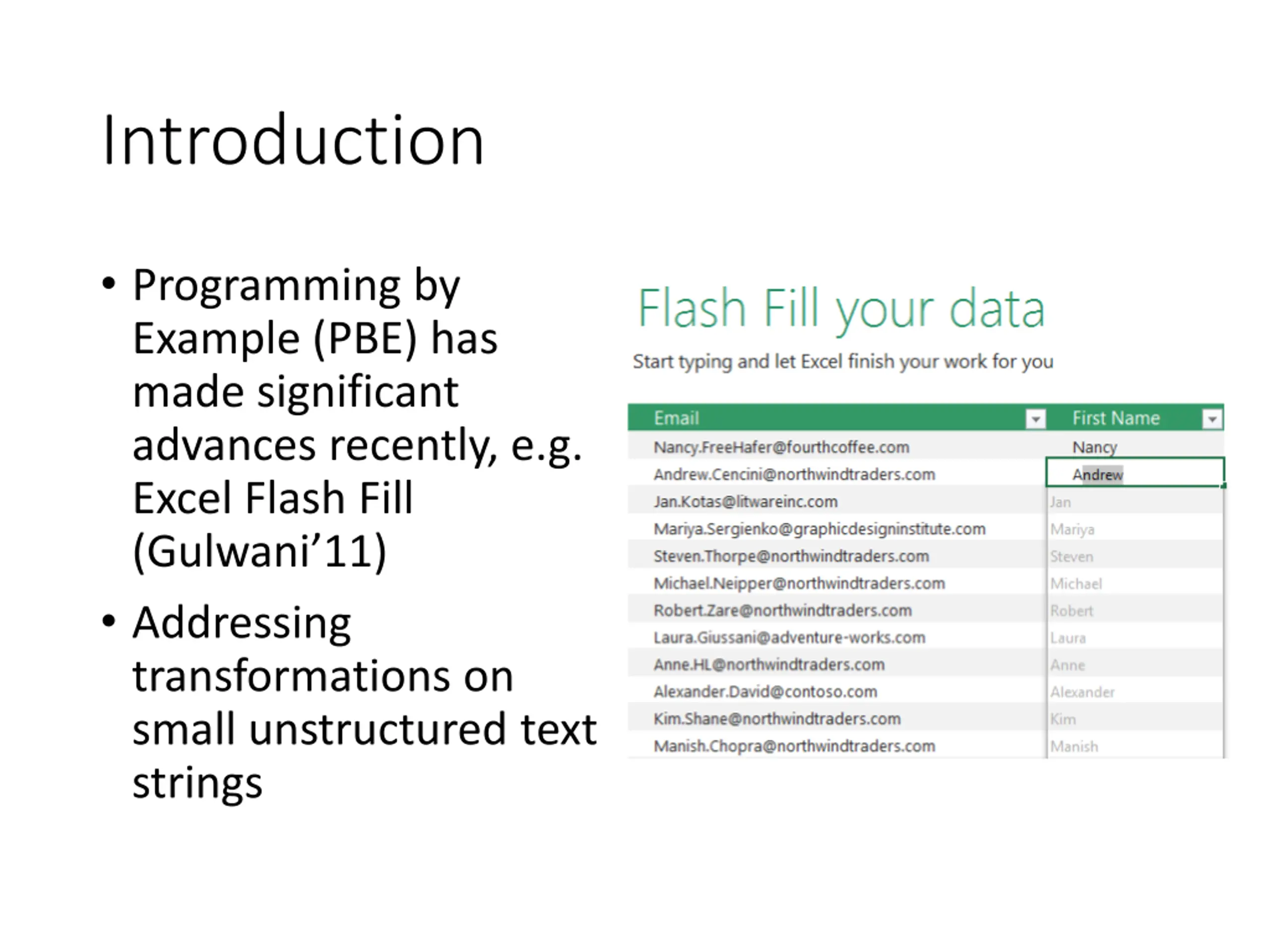 Introduction

• Programming by Example (PBE) has made significant advances recently, e.g. Excel Flash Fill (Gulwani'11)

• Addressing transformations on small unstructured text strings

Flash Fill your data

Start typing and let Excel finish your work for you

| Email | First Name |
|---|---|
| Nancy.FreeHafer@fourthcoffee.com | Nancy |
| Andrew.Cencini@northwindtraders.com | Andrew |
| Jan.Kotas@litwareinc.com | Jan |
| Mariya.Sergienko@graphicdesigninstitute.com | Mariya |
| Steven.Thorpe@northwindtraders.com | Steven |
| Michael.Neipper@northwindtraders.com | Michael |
| Robert.Zare@northwindtraders.com | Robert |
| Laura.Giussani@adventure-works.com | Laura |
| Anne.HL@northwindtraders.com | Anne |
| Alexander.David@contoso.com | Alexander |
| Kim.Shane@northwindtraders.com | Kim |
| Manish.Chopra@northwindtraders.com | Manish |